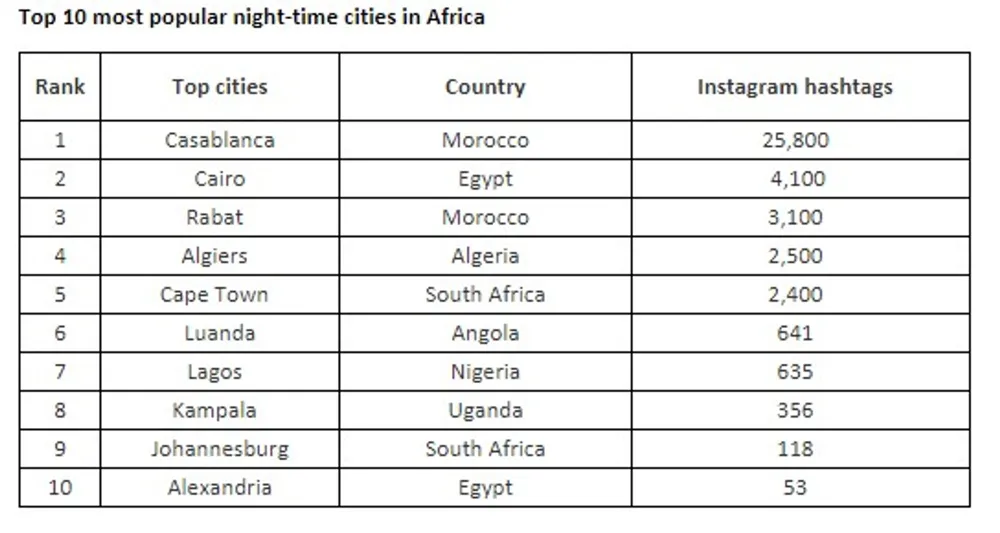 Top 10 most popular night-time cities in Africa

| Rank | Top cities | Country | Instagram hashtags |
|---|---|---|---|
| 1 | Casablanca | Morocco | 25,800 |
| 2 | Cairo | Egypt | 4,100 |
| 3 | Rabat | Morocco | 3,100 |
| 4 | Algiers | Algeria | 2,500 |
| 5 | Cape Town | South Africa | 2,400 |
| 6 | Luanda | Angola | 641 |
| 7 | Lagos | Nigeria | 635 |
| 8 | Kampala | Uganda | 356 |
| 9 | Johannesburg | South Africa | 118 |
| 10 | Alexandria | Egypt | 53 |